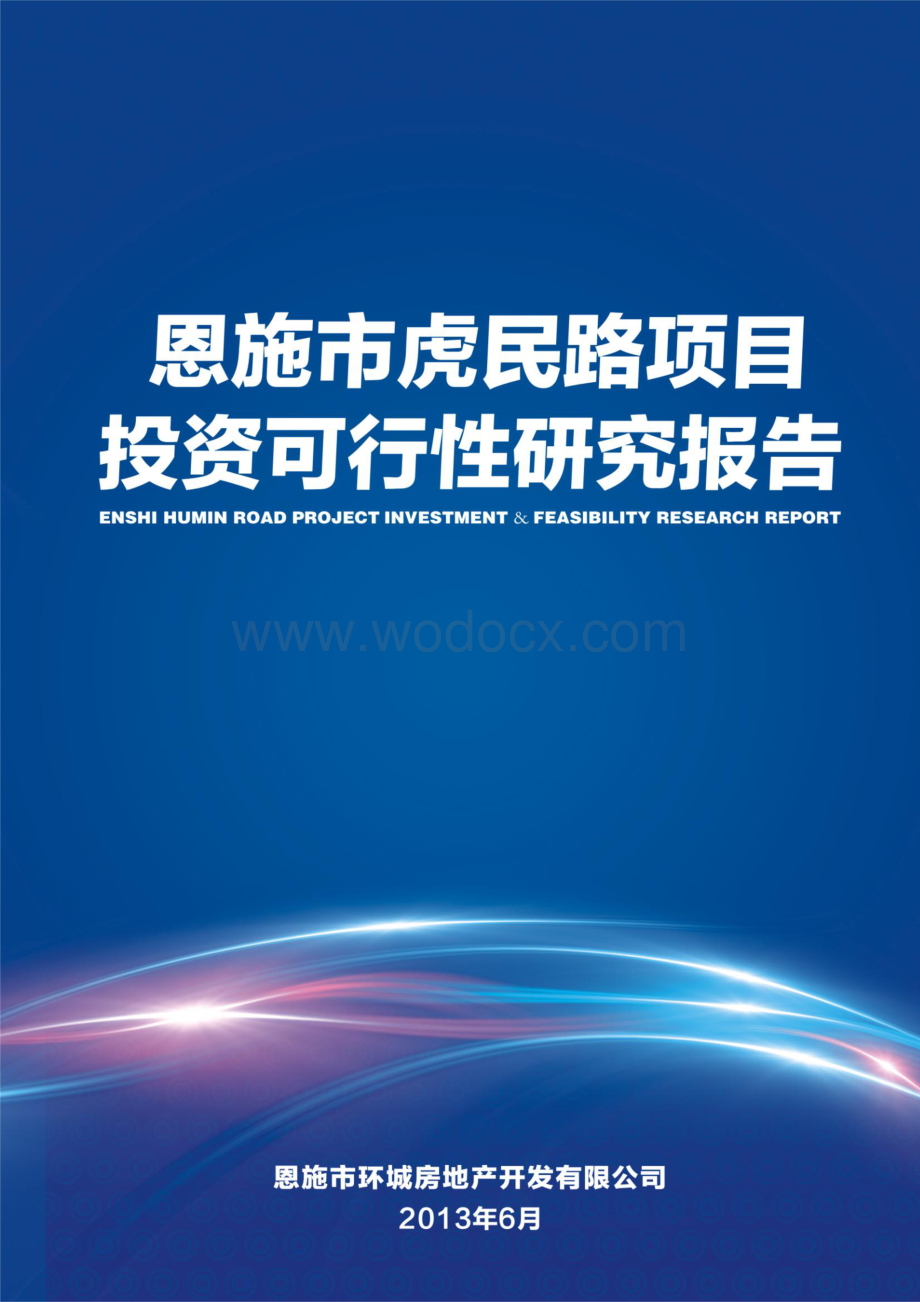 恩施市虎民路项目
投资可行性研究报告

ENSHI HUMIN ROAD PROJECT INVESTMENT & FEASIBILITY RESEARCH REPORT

www.wodocx.com

恩施市环城房地产开发有限公司
2013年6月